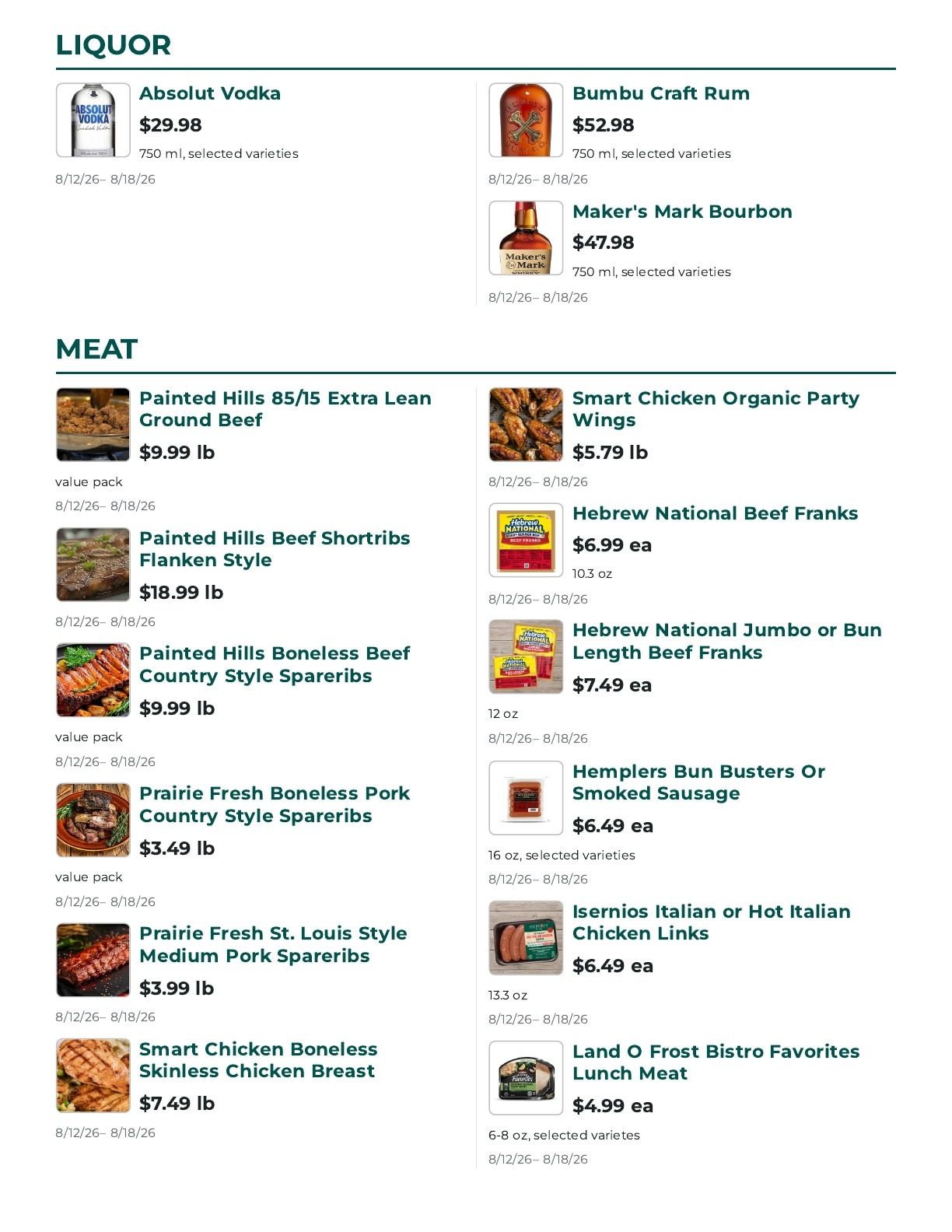 LIQUOR

Absolut Vodka
$29.98
750 ml, selected varieties
8/12/26– 8/18/26

Bumbu Craft Rum
$52.98
750 ml, selected varieties
8/12/26– 8/18/26

Maker's Mark Bourbon
$47.98
750 ml, selected varieties
8/12/26– 8/18/26

MEAT

Painted Hills 85/15 Extra Lean Ground Beef
$9.99 lb
value pack
8/12/26– 8/18/26

Painted Hills Beef Shortribs Flanken Style
$18.99 lb
8/12/26– 8/18/26

Painted Hills Boneless Beef Country Style Spareribs
$9.99 lb
value pack
8/12/26– 8/18/26

Prairie Fresh Boneless Pork Country Style Spareribs
$3.49 lb
value pack
8/12/26– 8/18/26

Prairie Fresh St. Louis Style Medium Pork Spareribs
$3.99 lb
8/12/26– 8/18/26

Smart Chicken Boneless Skinless Chicken Breast
$7.49 lb
8/12/26– 8/18/26

Smart Chicken Organic Party Wings
$5.79 lb
8/12/26– 8/18/26

Hebrew National Beef Franks
$6.99 ea
10.3 oz
8/12/26– 8/18/26

Hebrew National Jumbo or Bun Length Beef Franks
$7.49 ea
12 oz
8/12/26– 8/18/26

Hemplers Bun Busters Or Smoked Sausage
$6.49 ea
16 oz, selected varieties
8/12/26– 8/18/26

Isernios Italian or Hot Italian Chicken Links
$6.49 ea
13.3 oz
8/12/26– 8/18/26

Land O Frost Bistro Favorites Lunch Meat
$4.99 ea
6-8 oz, selected varietes
8/12/26– 8/18/26